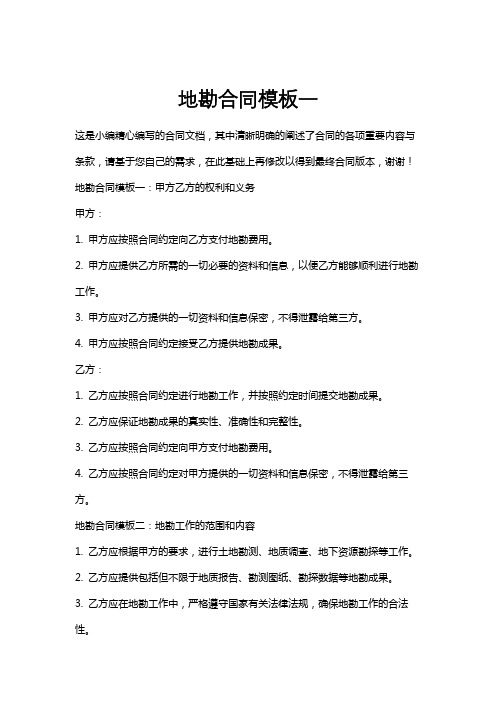 地勘合同模板一

这是小编精心编写的合同文档，其中清晰明确的阐述了合同的各项重要内容与条款，请基于您自己的需求，在此基础上再修改以得到最终合同版本，谢谢！

地勘合同模板一：甲方乙方的权利和义务

甲方：

1. 甲方应按照合同约定向乙方支付地勘费用。

2. 甲方应提供乙方所需的一切必要的资料和信息，以便乙方能够顺利进行地勘工作。

3. 甲方应对乙方提供的一切资料和信息保密，不得泄露给第三方。

4. 甲方应按照合同约定接受乙方提供地勘成果。

乙方：

1. 乙方应按照合同约定进行地勘工作，并按照约定时间提交地勘成果。

2. 乙方应保证地勘成果的真实性、准确性和完整性。

3. 乙方应按照合同约定向甲方支付地勘费用。

4. 乙方应按照合同约定对甲方提供的一切资料和信息保密，不得泄露给第三方。

地勘合同模板二：地勘工作的范围和内容

1. 乙方应根据甲方的要求，进行土地勘测、地质调查、地下资源勘探等工作。

2. 乙方应提供包括但不限于地质报告、勘测图纸、勘探数据等地勘成果。

3. 乙方应在地勘工作中，严格遵守国家有关法律法规，确保地勘工作的合法性。